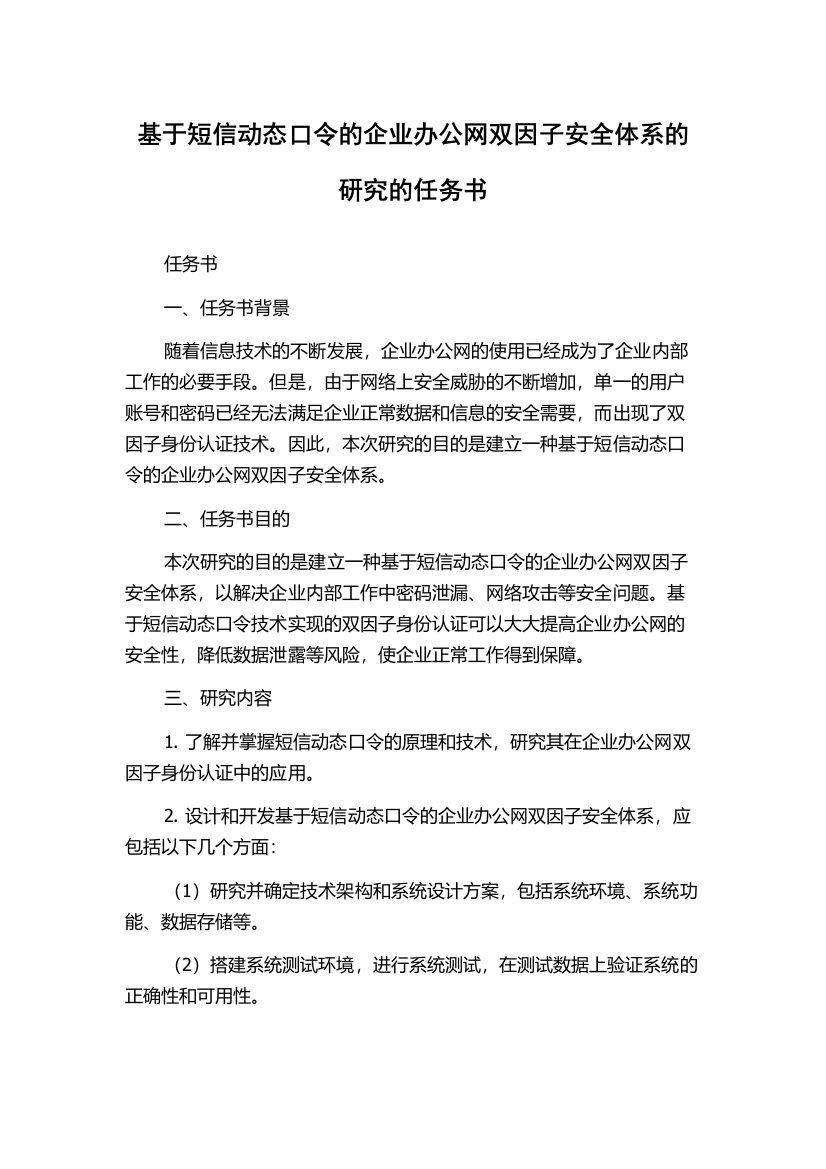 基于短信动态口令的企业办公网双因子安全体系的研究的任务书

任务书

一、任务书背景

随着信息技术的不断发展，企业办公网的使用已经成为了企业内部工作的必要手段。但是，由于网络上安全威胁的不断增加，单一的用户账号和密码已经无法满足企业正常数据和信息的安全需要，而出现了双因子身份认证技术。因此，本次研究的目的是建立一种基于短信动态口令的企业办公网双因子安全体系。

二、任务书目的

本次研究的目的是建立一种基于短信动态口令的企业办公网双因子安全体系，以解决企业内部工作中密码泄漏、网络攻击等安全问题。基于短信动态口令技术实现的双因子身份认证可以大大提高企业办公网的安全性，降低数据泄露等风险，使企业正常工作得到保障。

三、研究内容

1. 了解并掌握短信动态口令的原理和技术，研究其在企业办公网双因子身份认证中的应用。

2. 设计和开发基于短信动态口令的企业办公网双因子安全体系，应包括以下几个方面：

（1）研究并确定技术架构和系统设计方案，包括系统环境、系统功能、数据存储等。

（2）搭建系统测试环境，进行系统测试，在测试数据上验证系统的正确性和可用性。